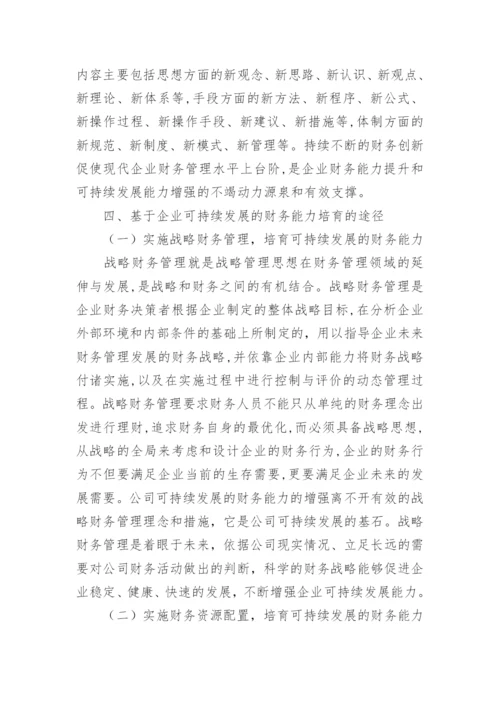 内容主要包括思想方面的新观念、新思路、新认识、新观点、新理论、新体系等，手段方面的新方法、新程序、新公式、新操作过程、新操作手段、新建议、新措施等，体制方面的新规范、新制度、新模式、新管理等。持续不断的财务创新促使现代企业财务管理水平上台阶，是企业财务能力提升和可持续发展能力增强的不竭动力源泉和有效支撑。

四、基于企业可持续发展的财务能力培育的途径

（一）实施战略财务管理，培育可持续发展的财务能力

战略财务管理就是战略管理思想在财务管理领域的延伸与发展，是战略和财务之间的有机结合。战略财务管理是企业财务决策者根据企业制定的整体战略目标，在分析企业外部环境和内部条件的基础上所制定的，用以指导企业未来财务管理发展的财务战略，并依靠企业内部能力将财务战略付诸实施，以及在实施过程中进行控制与评价的动态管理过程。战略财务管理要求财务人员不能只从单纯的财务理念出发进行理财，追求财务自身的最优化，而必须具备战略思想，从战略的全局来考虑和设计企业的财务行为，企业的财务行为不但要满足企业当前的生存需要，更要满足企业未来的发展需要。公司可持续发展的财务能力的增强离不开有效的战略财务管理理念和措施，它是公司可持续发展的基石。战略财务管理是着眼于未来，依据公司现实情况、立足长远的需要对公司财务活动做出的判断，科学的财务战略能够促进企业稳定、健康、快速的发展，不断增强企业可持续发展能力。

（二）实施财务资源配置，培育可持续发展的财务能力